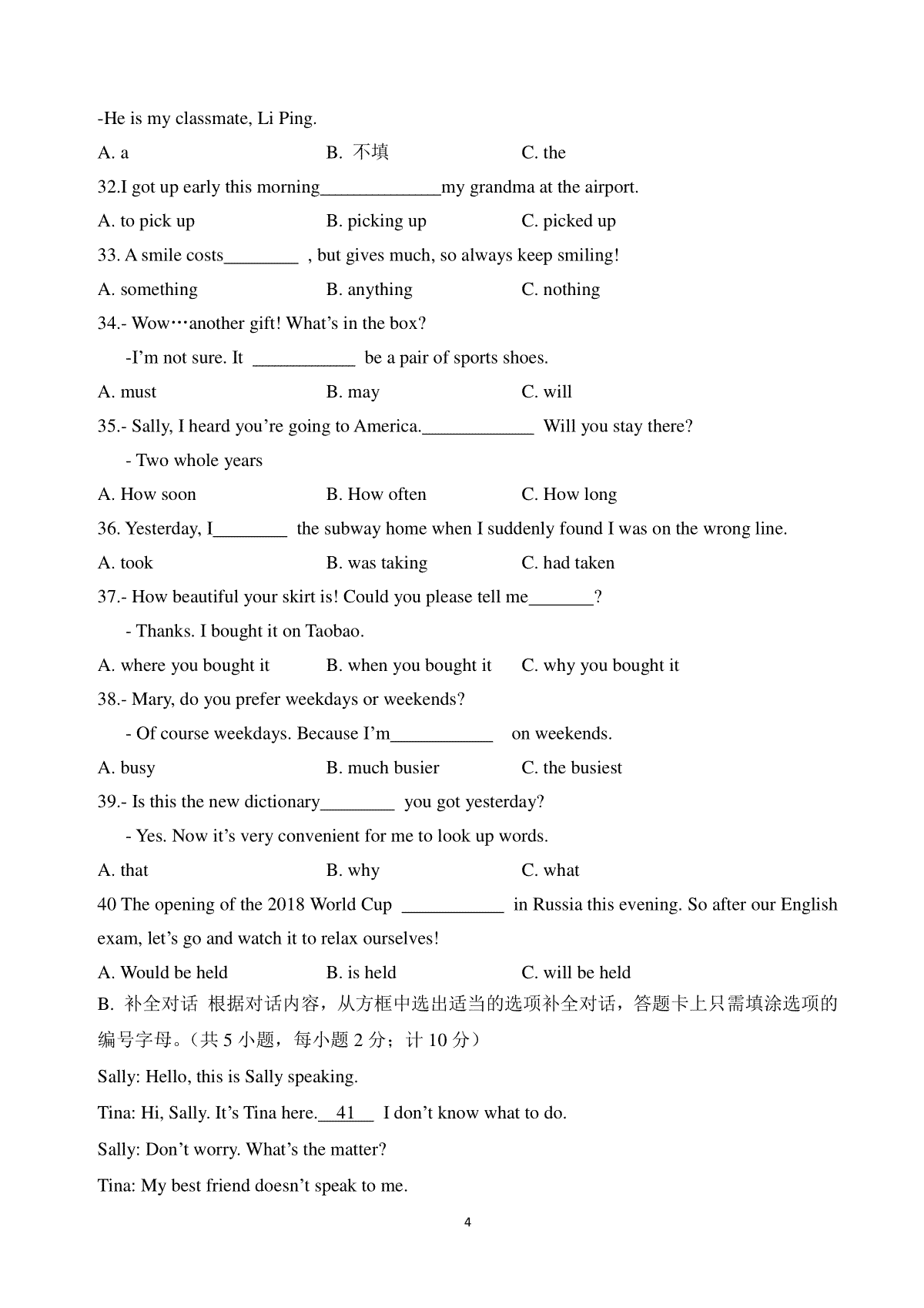 -He is my classmate, Li Ping.

A. a B. 不填 C. the

32.I got up early this morning_____________my grandma at the airport.

A. to pick up B. picking up C. picked up

33. A smile costs________ , but gives much, so always keep smiling!

A. something B. anything C. nothing

34.- Wow…another gift! What's in the box?

-I'm not sure. It ___________ be a pair of sports shoes.

A. must B. may C. will

35.- Sally, I heard you're going to America.____________ Will you stay there?

- Two whole years

A. How soon B. How often C. How long

36. Yesterday, I________ the subway home when I suddenly found I was on the wrong line.

A. took B. was taking C. had taken

37.- How beautiful your skirt is! Could you please tell me_______?

- Thanks. I bought it on Taobao.

A. where you bought it B. when you bought it C. why you bought it

38.- Mary, do you prefer weekdays or weekends?

- Of course weekdays. Because I'm___________ on weekends.

A. busy B. much busier C. the busiest

39.- Is this the new dictionary________ you got yesterday?

- Yes. Now it's very convenient for me to look up words.

A. that B. why C. what

40 The opening of the 2018 World Cup ___________ in Russia this evening. So after our English exam, let's go and watch it to relax ourselves!

A. Would be held B. is held C. will be held

B. 补全对话 根据对话内容，从方框中选出适当的选项补全对话，答题卡上只需填涂选项的编号字母。（共 5 小题，每小题 2 分；计 10 分）

Sally: Hello, this is Sally speaking.

Tina: Hi, Sally. It's Tina here.__41__ I don't know what to do.

Sally: Don't worry. What's the matter?

Tina: My best friend doesn't speak to me.

4